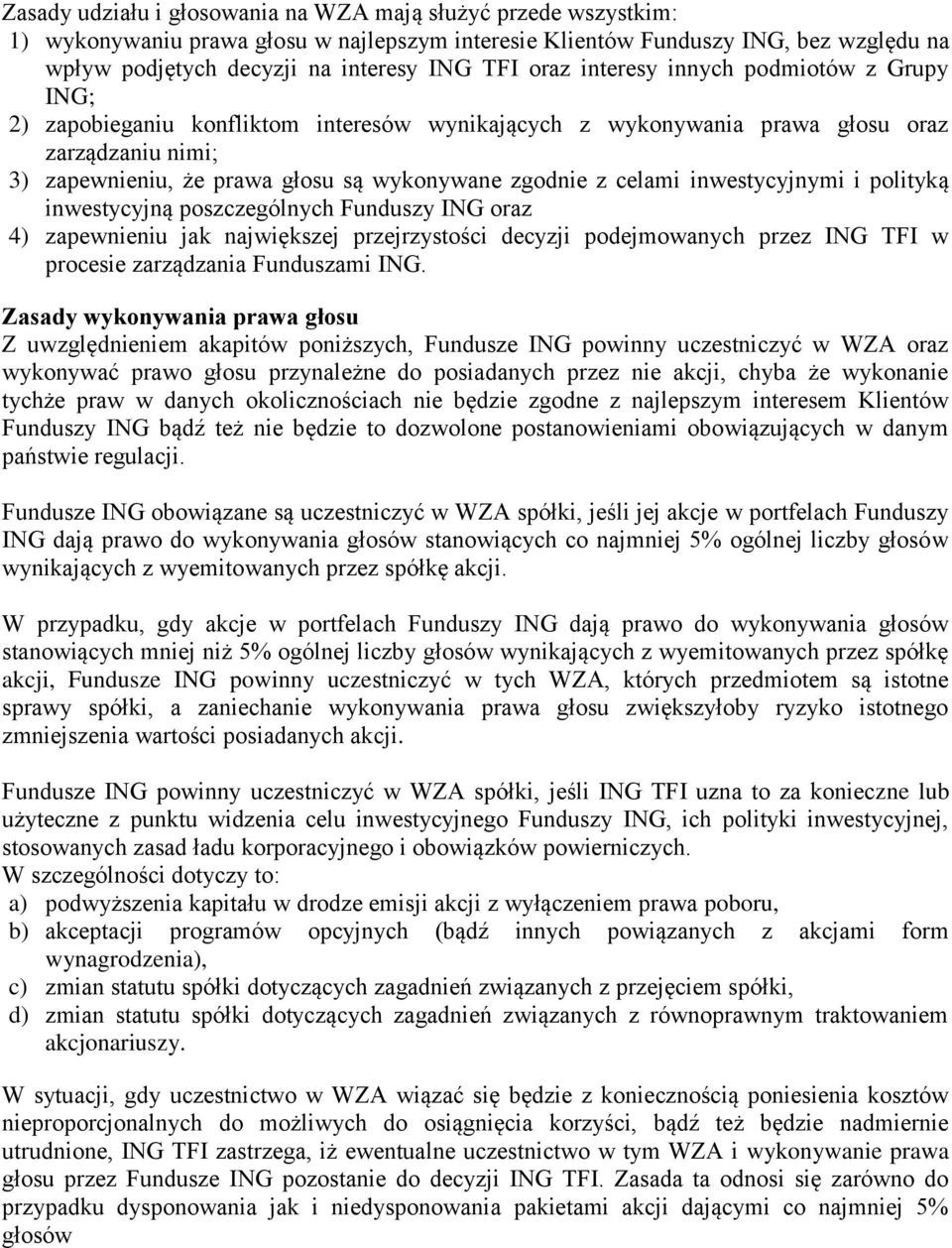 Zasady udziału i głosowania na WZA mają służyć przede wszystkim:
1) wykonywaniu prawa głosu w najlepszym interesie Klientów Funduszy ING, bez względu na wpływ podjętych decyzji na interesy ING TFI oraz interesy innych podmiotów z Grupy ING;
2) zapobieganiu konfliktom interesów wynikających z wykonywania prawa głosu oraz zarządzaniu nimi;
3) zapewnieniu, że prawa głosu są wykonywane zgodnie z celami inwestycyjnymi i polityką inwestycyjną poszczególnych Funduszy ING oraz
4) zapewnieniu jak największej przejrzystości decyzji podejmowanych przez ING TFI w procesie zarządzania Funduszami ING.

Zasady wykonywania prawa głosu
Z uwzględnieniem akapitów poniższych, Fundusze ING powinny uczestniczyć w WZA oraz wykonywać prawo głosu przynależne do posiadanych przez nie akcji, chyba że wykonanie tychże praw w danych okolicznościach nie będzie zgodne z najlepszym interesem Klientów Funduszy ING bądź też nie będzie to dozwolone postanowieniami obowiązujących w danym państwie regulacji.

Fundusze ING obowiązane są uczestniczyć w WZA spółki, jeśli jej akcje w portfelach Funduszy ING dają prawo do wykonywania głosów stanowiących co najmniej 5% ogólnej liczby głosów wynikających z wyemitowanych przez spółkę akcji.

W przypadku, gdy akcje w portfelach Funduszy ING dają prawo do wykonywania głosów stanowiących mniej niż 5% ogólnej liczby głosów wynikających z wyemitowanych przez spółkę akcji, Fundusze ING powinny uczestniczyć w tych WZA, których przedmiotem są istotne sprawy spółki, a zaniechanie wykonywania prawa głosu zwiększyłoby ryzyko istotnego zmniejszenia wartości posiadanych akcji.

Fundusze ING powinny uczestniczyć w WZA spółki, jeśli ING TFI uzna to za konieczne lub użyteczne z punktu widzenia celu inwestycyjnego Funduszy ING, ich polityki inwestycyjnej, stosowanych zasad ładu korporacyjnego i obowiązków powierniczych.
W szczególności dotyczy to:
a) podwyższenia kapitału w drodze emisji akcji z wyłączeniem prawa poboru,
b) akceptacji programów opcyjnych (bądź innych powiązanych z akcjami form wynagrodzenia),
c) zmian statutu spółki dotyczących zagadnień związanych z przejęciem spółki,
d) zmian statutu spółki dotyczących zagadnień związanych z równoprawnym traktowaniem akcjonariuszy.

W sytuacji, gdy uczestnictwo w WZA wiązać się będzie z koniecznością poniesienia kosztów nieproporcjonalnych do możliwych do osiągnięcia korzyści, bądź też będzie nadmiernie utrudnione, ING TFI zastrzega, iż ewentualne uczestnictwo w tym WZA i wykonywanie prawa głosu przez Fundusze ING pozostanie do decyzji ING TFI. Zasada ta odnosi się zarówno do przypadku dysponowania jak i niedysponowania pakietami akcji dającymi co najmniej 5% głosów